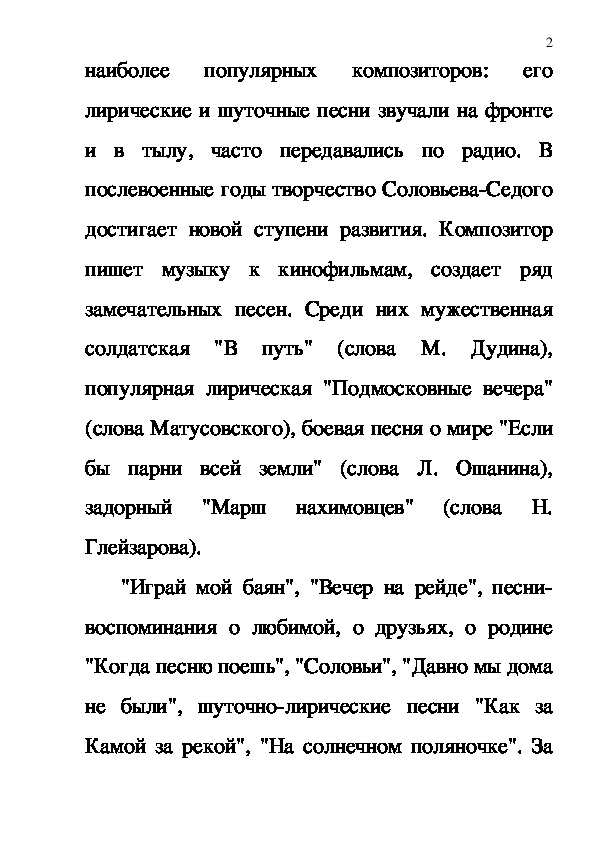 2

наиболее популярных композиторов: его лирические и шуточные песни звучали на фронте и в тылу, часто передавались по радио. В послевоенные годы творчество Соловьева-Седого достигает новой ступени развития. Композитор пишет музыку к кинофильмам, создает ряд замечательных песен. Среди них мужественная солдатская "В путь" (слова М. Дудина), популярная лирическая "Подмосковные вечера" (слова Матусовского), боевая песня о мире "Если бы парни всей земли" (слова Л. Ошанина), задорный "Марш нахимовцев" (слова Н. Глейзарова).

"Играй мой баян", "Вечер на рейде", песни-воспоминания о любимой, о друзьях, о родине "Когда песню поешь", "Соловьи", "Давно мы дома не были", шуточно-лирические песни "Как за Камой за рекой", "На солнечном поляночке". За